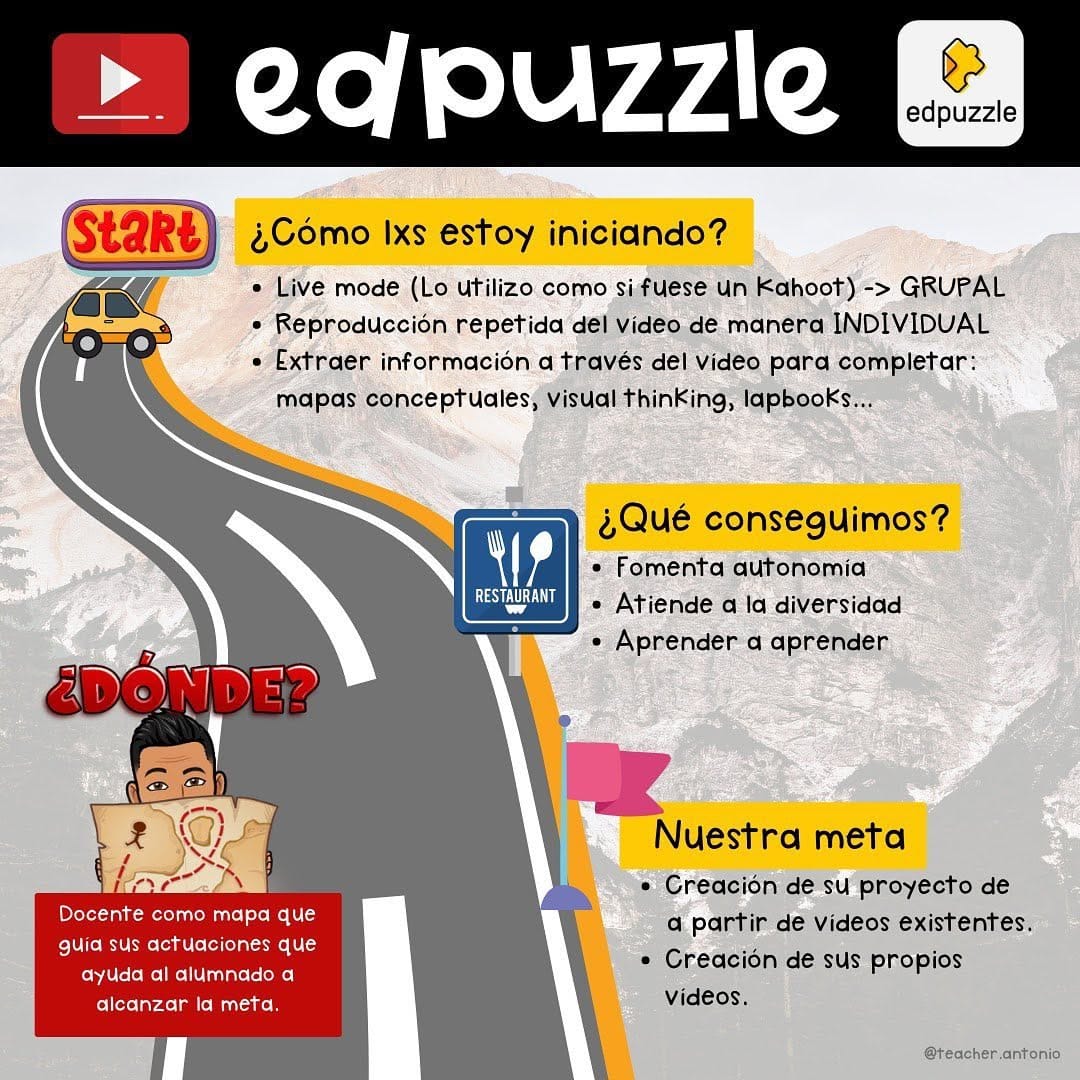 edpuzzle

edpuzzle

Start

¿Cómo lxs estoy iniciando?

• Live mode (Lo utilizo como si fuese un Kahoot) -> GRUPAL
• Reproducción repetida del vídeo de manera INDIVIDUAL
• Extraer información a través del vídeo para completar: mapas conceptuales, visual thinking, lapbooks...

RESTAURANT

¿Qué conseguimos?

• Fomenta autonomía
• Atiende a la diversidad
• Aprender a aprender

¿DÓNDE?

Docente como mapa que guía sus actuaciones que ayuda al alumnado a alcanzar la meta.

Nuestra meta

• Creación de su proyecto de a partir de vídeos existentes.
• Creación de sus propios vídeos.

@teacher.antonio